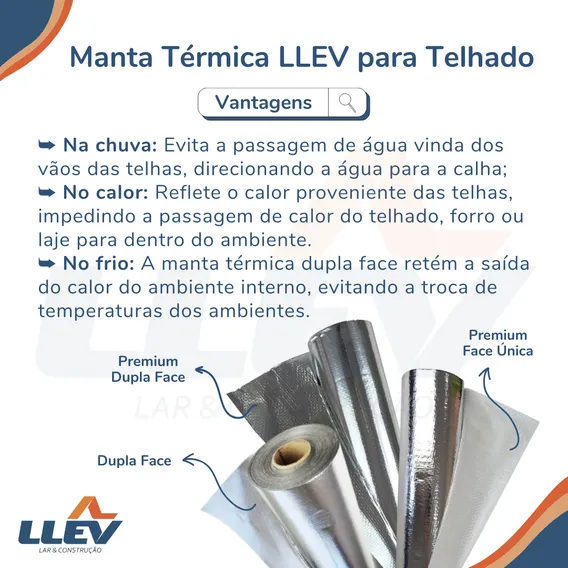 Manta Térmica LLEV para Telhado

Vantagens

➥ Na chuva: Evita a passagem de água vinda dos vãos das telhas, direcionando a água para a calha;
➥ No calor: Reflete o calor proveniente das telhas, impedindo a passagem de calor do telhado, forro ou laje para dentro do ambiente.
➥ No frio: A manta térmica dupla face retém a saída do calor do ambiente interno, evitando a troca de temperaturas dos ambientes.

Premium Dupla Face

Premium Face Única

Dupla Face

LLEV
LAR & CONSTRUÇÃO